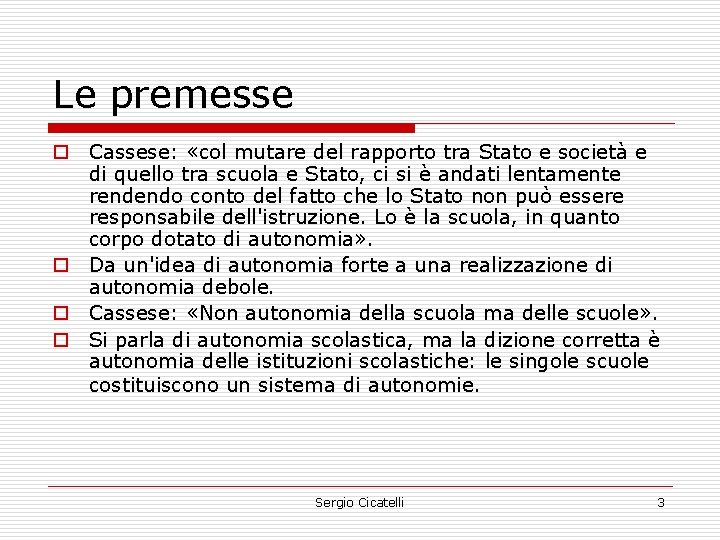 Le premesse

Cassese: «col mutare del rapporto tra Stato e società e di quello tra scuola e Stato, ci si è andati lentamente rendendo conto del fatto che lo Stato non può essere responsabile dell'istruzione. Lo è la scuola, in quanto corpo dotato di autonomia».

Da un'idea di autonomia forte a una realizzazione di autonomia debole.

Cassese: «Non autonomia della scuola ma delle scuole».

Si parla di autonomia scolastica, ma la dizione corretta è autonomia delle istituzioni scolastiche: le singole scuole costituiscono un sistema di autonomie.

Sergio Cicatelli

3